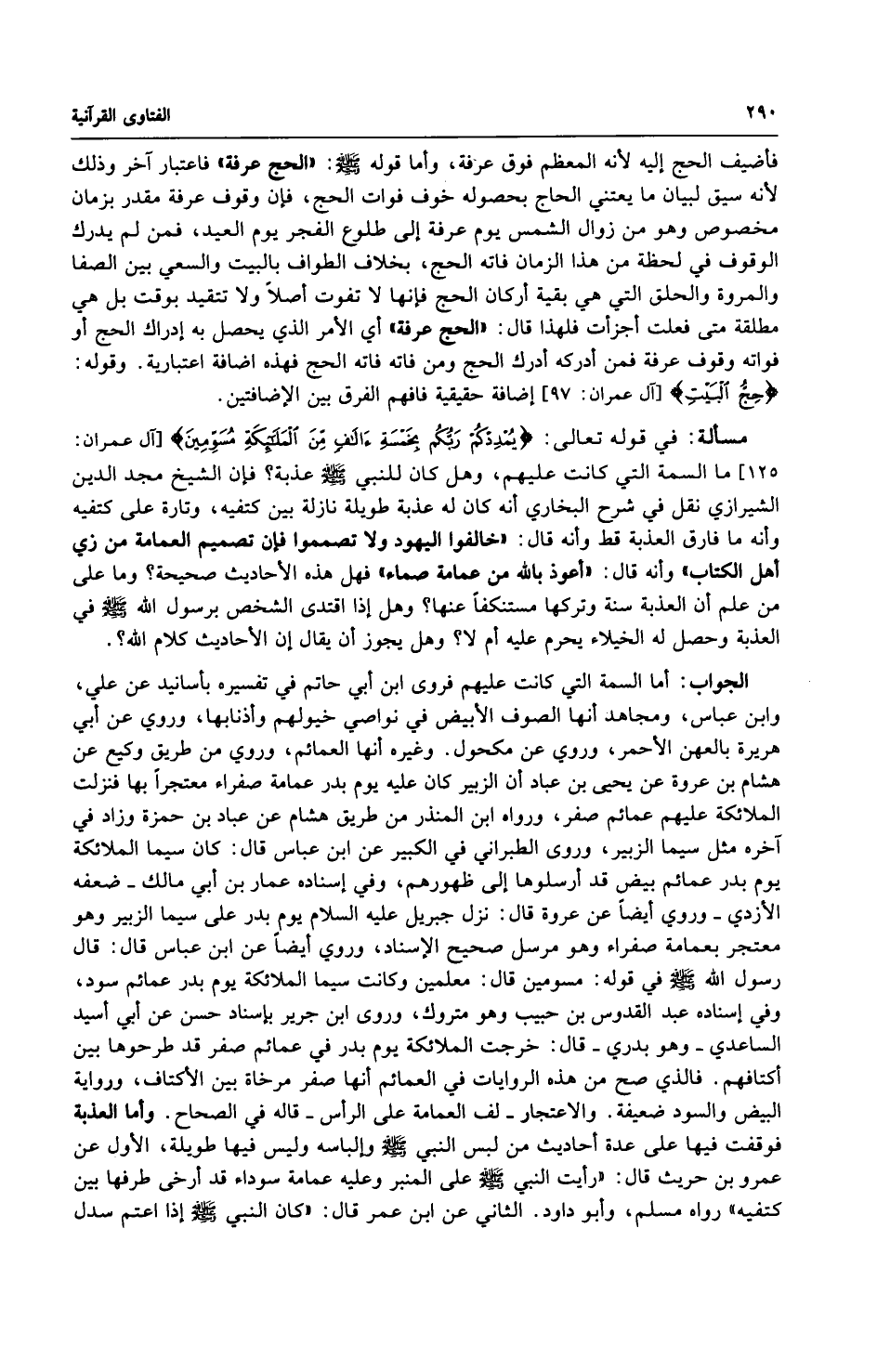 ٢٩٠ الفتاوى القرآنية

فأضيف الحج إليه لأنه المعظم فوق عرفة، وأما قوله ﷺ: «الحج عرفة» فاعتبار آخر وذلك لأنه سيق لبيان ما يعتني الحاج بحصوله خوف فوات الحج، فإن وقوف عرفة مقدر بزمان مخصوص وهو من زوال الشمس يوم عرفة إلى طلوع الفجر يوم العيد، فمن لم يدرك الوقوف في لحظة من هذا الزمان فاته الحج، بخلاف الطواف بالبيت والسعي بين الصفا والمروة والحلق التي هي بقية أركان الحج فإنها لا تفوت أصلاً ولا تتقيد بوقت بل هي مطلقة متى فعلت أجزأت فلهذا قال: «الحج عرفة» أي الأمر الذي يحصل به إدراك الحج أو فواته وقوف عرفة فمن أدركه أدرك الحج ومن فاته فاته الحج فهذه اضافة اعتبارية. وقوله: ﴿حِجُّ ٱلْبَيْتِ﴾ [آل عمران: ٩٧] إضافة حقيقية فافهم الفرق بين الإضافتين.

مسألة: في قوله تعالى: ﴿يُمْدِدْكُمْ رَبُّكُم بِخَمْسَةِ ءَالَٰفٍ مِّنَ ٱلْمَلَٰٓئِكَةِ مُسَوِّمِينَ﴾ [آل عمران: ١٢٥] ما السمة التي كانت عليهم، وهل كان للنبي ﷺ عذبة؟ فإن الشيخ مجد الدين الشيرازي نقل في شرح البخاري أنه كان له عذبة طويلة نازلة بين كتفيه، وتارة على كتفيه وأنه ما فارق العذبة قط وأنه قال: «خالفوا اليهود ولا تصمموا فإن تصميم العمامة من زي أهل الكتاب» وأنه قال: «أعوذ بالله من عمامة صماء» فهل هذه الأحاديث صحيحة؟ وما على من علم أن العذبة سنة وتركها مستنكفاً عنها؟ وهل إذا اقتدى الشخص برسول الله ﷺ في العذبة وحصل له الخيلاء يحرم عليه أم لا؟ وهل يجوز أن يقال إن الأحاديث كلام الله؟.

الجواب: أما السمة التي كانت عليهم فروى ابن أبي حاتم في تفسيره بأسانيد عن علي، وابن عباس، ومجاهد أنها الصوف الأبيض في نواصي خيولهم وأذنابها، وروي عن أبي هريرة بالعهن الأحمر، وروي عن مكحول. وغيره أنها العمائم، وروي من طريق وكيع عن هشام بن عروة عن يحيى بن عباد أن الزبير كان عليه يوم بدر عمامة صفراء معتجراً بها فنزلت الملائكة عليهم عمائم صفر، ورواه ابن المنذر من طريق هشام عن عباد بن حمزة وزاد في آخره مثل سيما الزبير، وروى الطبراني في الكبير عن ابن عباس قال: كان سيما الملائكة يوم بدر عمائم بيض قد أرسلوها إلى ظهورهم، وفي إسناده عمار بن أبي مالك ـ ضعفه الأزدي ـ وروي أيضاً عن عروة قال: نزل جبريل عليه السلام يوم بدر على سيما الزبير وهو معتجر بعمامة صفراء وهو مرسل صحيح الإسناد، وروي أيضاً عن ابن عباس قال: قال رسول الله ﷺ في قوله: مسومين قال: معلمين وكانت سيما الملائكة يوم بدر عمائم سود، وفي إسناده عبد القدوس بن حبيب وهو متروك، وروى ابن جرير بإسناد حسن عن أبي أسيد الساعدي ـ وهو بدري ـ قال: خرجت الملائكة يوم بدر في عمائم صفر قد طرحوها بين أكتافهم. فالذي صح من هذه الروايات في العمائم أنها صفر مرخاة بين الأكتاف، ورواية البيض والسود ضعيفة. والاعتجار ـ لف العمامة على الرأس ـ قاله في الصحاح. وأما العذبة فوقفت فيها على عدة أحاديث من لبس النبي ﷺ وإلباسه وليس فيها طويلة، الأول عن عمرو بن حريث قال: «رأيت النبي ﷺ على المنبر وعليه عمامة سوداء قد أرخى طرفها بين كتفيه» رواه مسلم، وأبو داود. الثاني عن ابن عمر قال: «كان النبي ﷺ إذا اعتم سدل